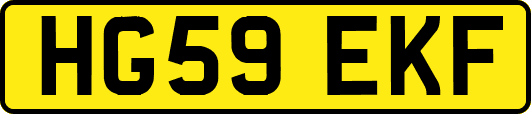 HG59 EKF